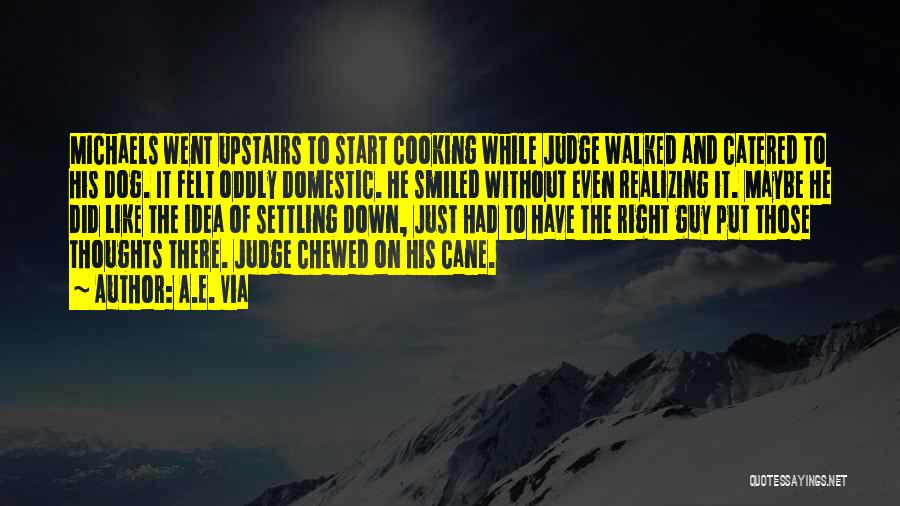 MICHAELS WENT UPSTAIRS TO START COOKING WHILE JUDGE WALKED AND CATERED TO HIS DOG. IT FELT ODDLY DOMESTIC. HE SMILED WITHOUT EVEN REALIZING IT. MAYBE HE DID LIKE THE IDEA OF SETTLING DOWN, JUST HAD TO HAVE THE RIGHT GUY PUT THOSE THOUGHTS THERE. JUDGE CHEWED ON HIS CANE.

~ AUTHOR: A.E. VIA

QUOTESSAYINGS.NET